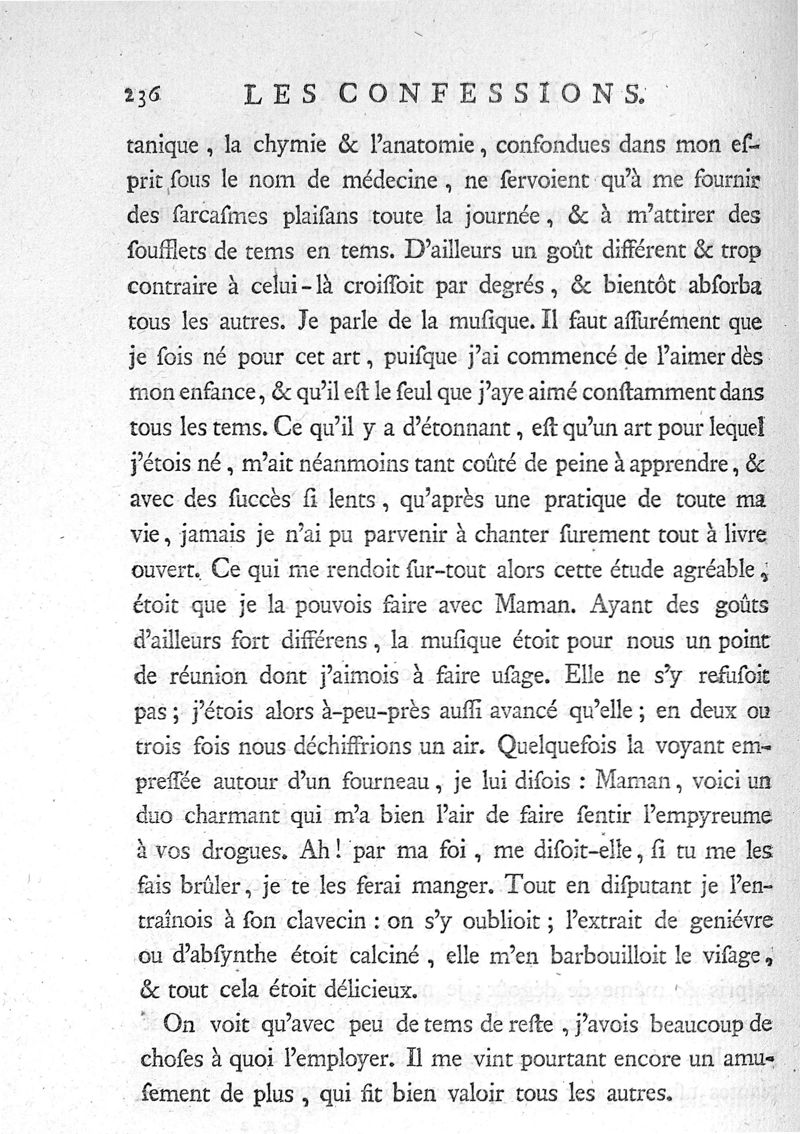 236 LES CONFESSIONS.

tanique, la chymie & l'anatomie, confondues dans mon esprit ſous le nom de médecine, ne ſervoient qu'à me fournir des ſarcaſmes plaiſans toute la journée, & à m'attirer des ſoufflets de tems en tems. D'ailleurs un goût différent & trop contraire à celui-là croiſſoit par degrés, & bientôt abſorba tous les autres. Je parle de la muſique. Il faut aſſurément que je ſois né pour cet art, puiſque j'ai commencé de l'aimer dès mon enfance, & qu'il eſt le ſeul que j'aye aimé conſtamment dans tous les tems. Ce qu'il y a d'étonnant, eſt qu'un art pour lequel j'étois né, m'ait néanmoins tant coûté de peine à apprendre, & avec des ſuccès ſi lents, qu'après une pratique de toute ma vie, jamais je n'ai pu parvenir à chanter ſurement tout à livre ouvert. Ce qui me rendoit ſur-tout alors cette étude agréable, étoit que je la pouvois faire avec Maman. Ayant des goûts d'ailleurs fort différens, la muſique étoit pour nous un point de réunion dont j'aimois à faire uſage. Elle ne s'y refuſoit pas; j'étois alors à-peu-près auſſi avancé qu'elle; en deux ou trois fois nous déchiffrions un air. Quelquefois la voyant empreſſée autour d'un fourneau, je lui diſois : Maman, voici un duo charmant qui m'a bien l'air de faire ſentir l'empyreume à vos drogues. Ah! par ma foi, me diſoit-elle, ſi tu me les fais brûler, je te les ferai manger. Tout en diſputant je l'entraînois à ſon clavecin : on s'y oublioit; l'extrait de geniévre ou d'abſynthe étoit calciné, elle m'en barbouilloit le viſage, & tout cela étoit délicieux.

On voit qu'avec peu de tems de reſte, j'avois beaucoup de choſes à quoi l'employer. Il me vint pourtant encore un amuſement de plus, qui fit bien valoir tous les autres.